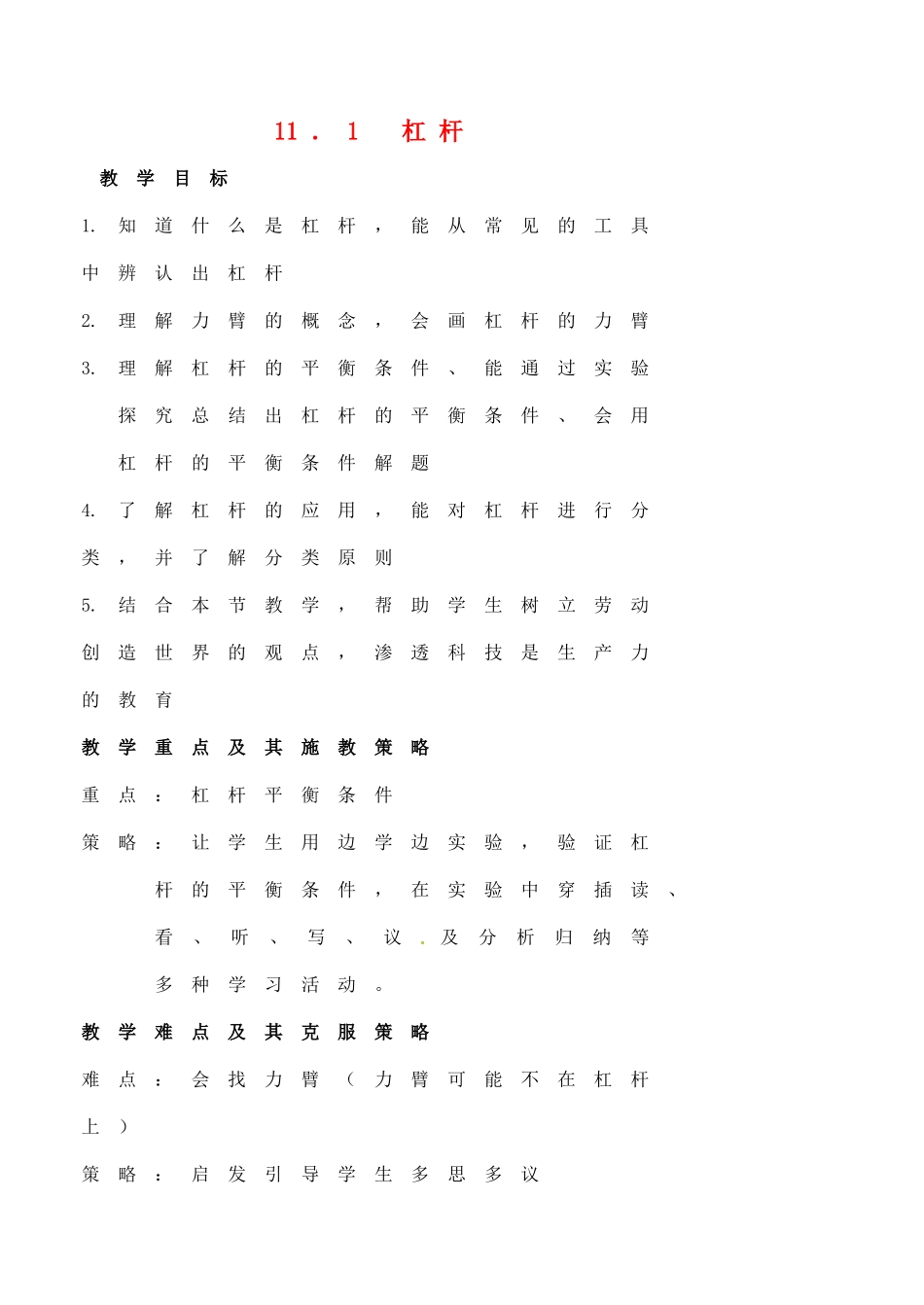 11．1 杠杆

教学目标

1. 知道什么是杠杆，能从常见的工具中辨认出杠杆

2. 理解力臂的概念，会画杠杆的力臂

3. 理解杠杆的平衡条件、能通过实验探究总结出杠杆的平衡条件、会用杠杆的平衡条件解题

4. 了解杠杆的应用，能对杠杆进行分类，并了解分类原则

5. 结合本节教学，帮助学生树立劳动创造世界的观点，渗透科技是生产力的教育

教学重点及其施教策略

重点：杠杆平衡条件

策略：让学生用边学边实验，验证杠杆的平衡条件，在实验中穿插读、看、听、写、议.及分析归纳等多种学习活动。

教学难点及其克服策略

难点：会找力臂（力臂可能不在杠杆上）

策略：启发引导学生多思多议